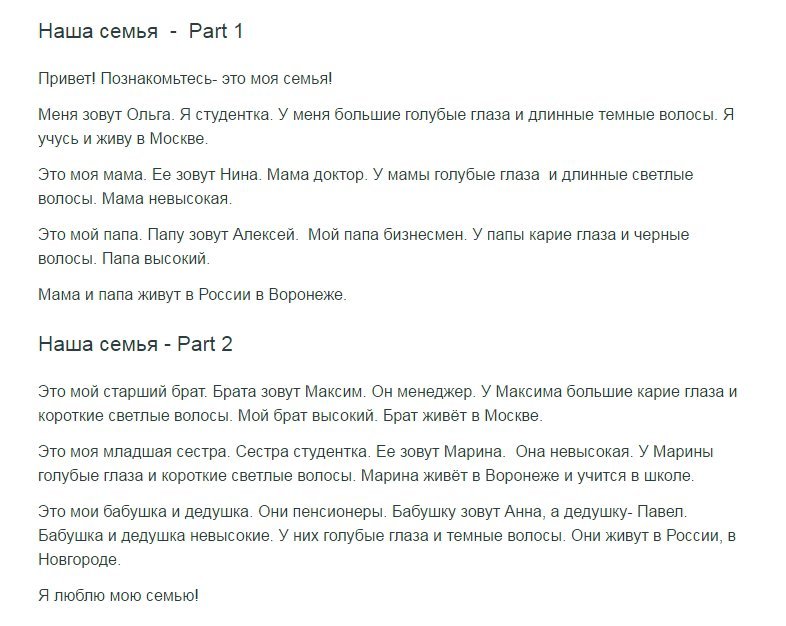 Наша семья  -  Part 1

Привет! Познакомьтесь- это моя семья!

Меня зовут Ольга. Я студентка. У меня большие голубые глаза и длинные темные волосы. Я учусь и живу в Москве.

Это моя мама. Ее зовут Нина. Мама доктор. У мамы голубые глаза  и длинные светлые волосы. Мама невысокая.

Это мой папа. Папу зовут Алексей.  Мой папа бизнесмен. У папы карие глаза и черные волосы. Папа высокий.

Мама и папа живут в России в Воронеже.

Наша семья - Part 2

Это мой старший брат. Брата зовут Максим. Он менеджер. У Максима большие карие глаза и короткие светлые волосы. Мой брат высокий. Брат живёт в Москве.

Это моя младшая сестра. Сестра студентка. Ее зовут Марина.  Она невысокая. У Марины голубые глаза и короткие светлые волосы. Марина живёт в Воронеже и учится в школе.

Это мои бабушка и дедушка. Они пенсионеры. Бабушку зовут Анна, а дедушку- Павел. Бабушка и дедушка невысокие. У них голубые глаза и темные волосы. Они живут в России, в Новгороде.

Я люблю мою семью!